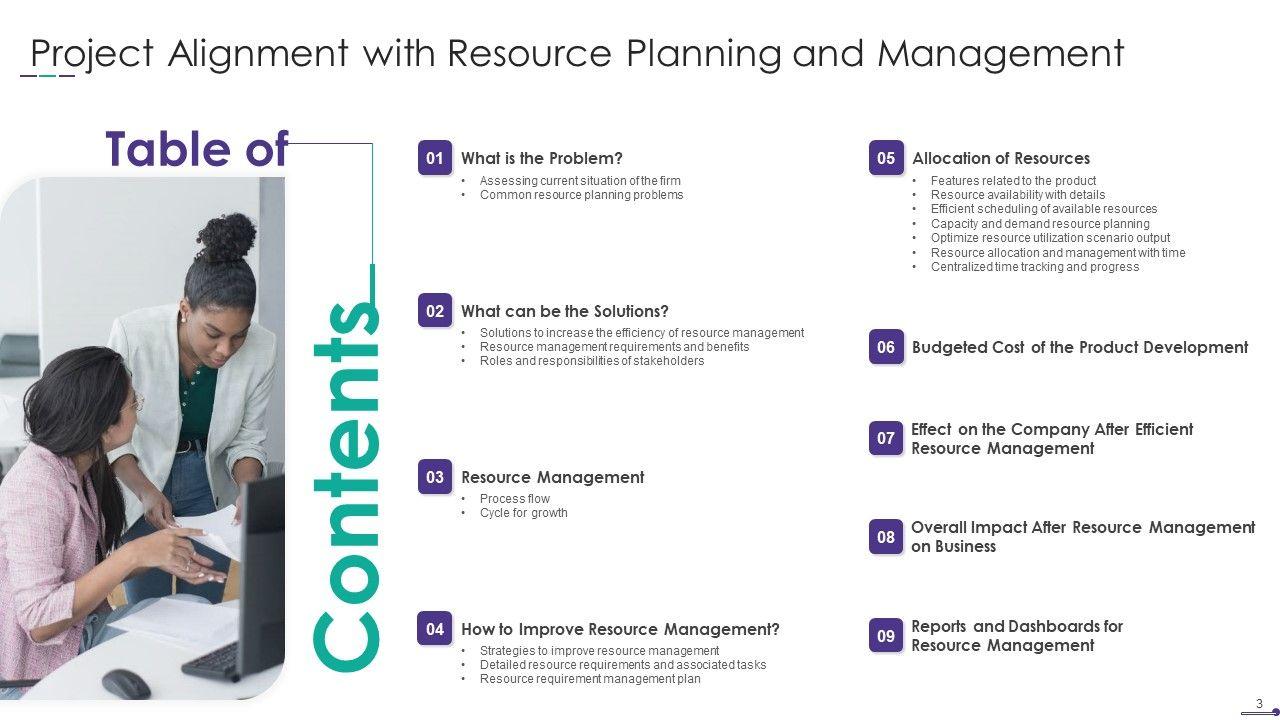 Project Alignment with Resource Planning and Management

Table of Contents

01 What is the Problem?
• Assessing current situation of the firm
• Common resource planning problems

02 What can be the Solutions?
• Solutions to increase the efficiency of resource management
• Resource management requirements and benefits
• Roles and responsibilities of stakeholders

03 Resource Management
• Process flow
• Cycle for growth

04 How to Improve Resource Management?
• Strategies to improve resource management
• Detailed resource requirements and associated tasks
• Resource requirement management plan

05 Allocation of Resources
• Features related to the product
• Resource availability with details
• Efficient scheduling of available resources
• Capacity and demand resource planning
• Optimize resource utilization scenario output
• Resource allocation and management with time
• Centralized time tracking and progress

06 Budgeted Cost of the Product Development

07 Effect on the Company After Efficient Resource Management

08 Overall Impact After Resource Management on Business

09 Reports and Dashboards for Resource Management

3